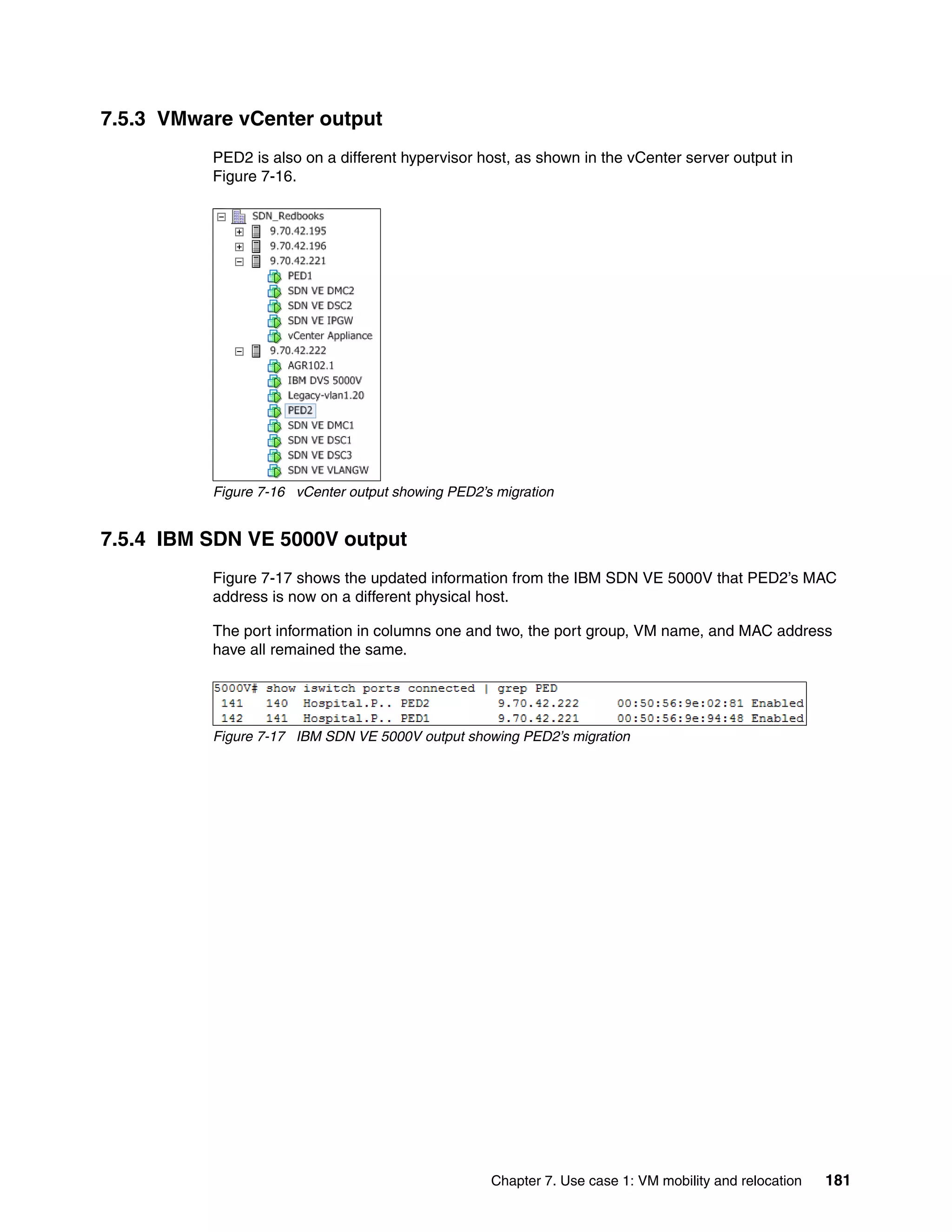 7.5.3 VMware vCenter output

PED2 is also on a different hypervisor host, as shown in the vCenter server output in Figure 7-16.

SDN_Redbooks
9.70.42.195
9.70.42.196
9.70.42.221
PED1
SDN VE DMC2
SDN VE DSC2
SDN VE IPGW
vCenter Appliance
9.70.42.222
AGR102.1
IBM DVS 5000V
Legacy-vlan1.20
PED2
SDN VE DMC1
SDN VE DSC1
SDN VE DSC3
SDN VE VLANGW

Figure 7-16 vCenter output showing PED2's migration

7.5.4 IBM SDN VE 5000V output

Figure 7-17 shows the updated information from the IBM SDN VE 5000V that PED2's MAC address is now on a different physical host.

The port information in columns one and two, the port group, VM name, and MAC address have all remained the same.

5000V# show iswitch ports connected | grep PED
141 140 Hospital.P.. PED2 9.70.42.222 00:50:56:9e:02:81 Enabled
142 141 Hospital.P.. PED1 9.70.42.221 00:50:56:9e:94:48 Enabled

Figure 7-17 IBM SDN VE 5000V output showing PED2's migration

Chapter 7. Use case 1: VM mobility and relocation 181